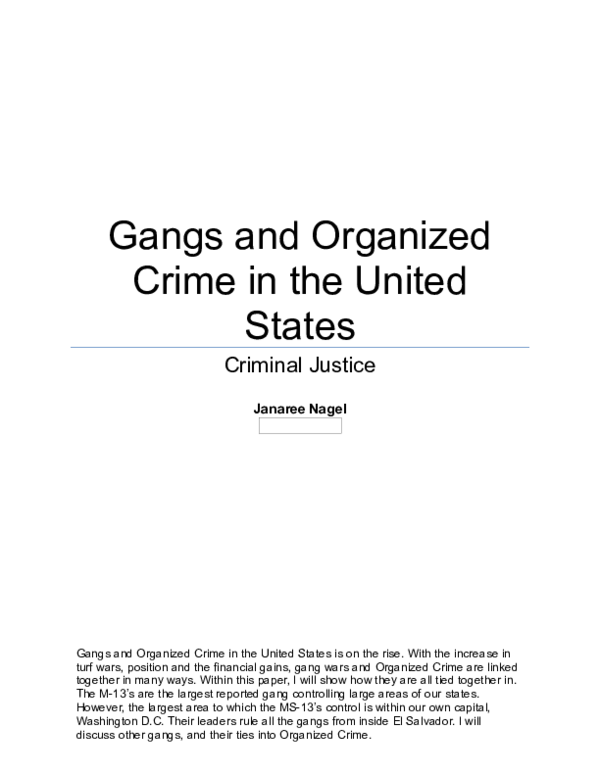 Gangs and Organized Crime in the United States

Criminal Justice

Janaree Nagel

Gangs and Organized Crime in the United States is on the rise. With the increase in turf wars, position and the financial gains, gang wars and Organized Crime are linked together in many ways. Within this paper, I will show how they are all tied together in. The M-13's are the largest reported gang controlling large areas of our states. However, the largest area to which the MS-13's control is within our own capital, Washington D.C. Their leaders rule all the gangs from inside El Salvador. I will discuss other gangs, and their ties into Organized Crime.